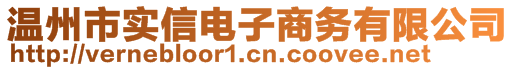 温州市实信电子商务有限公司
http://vernebloor1.cn.coovee.net